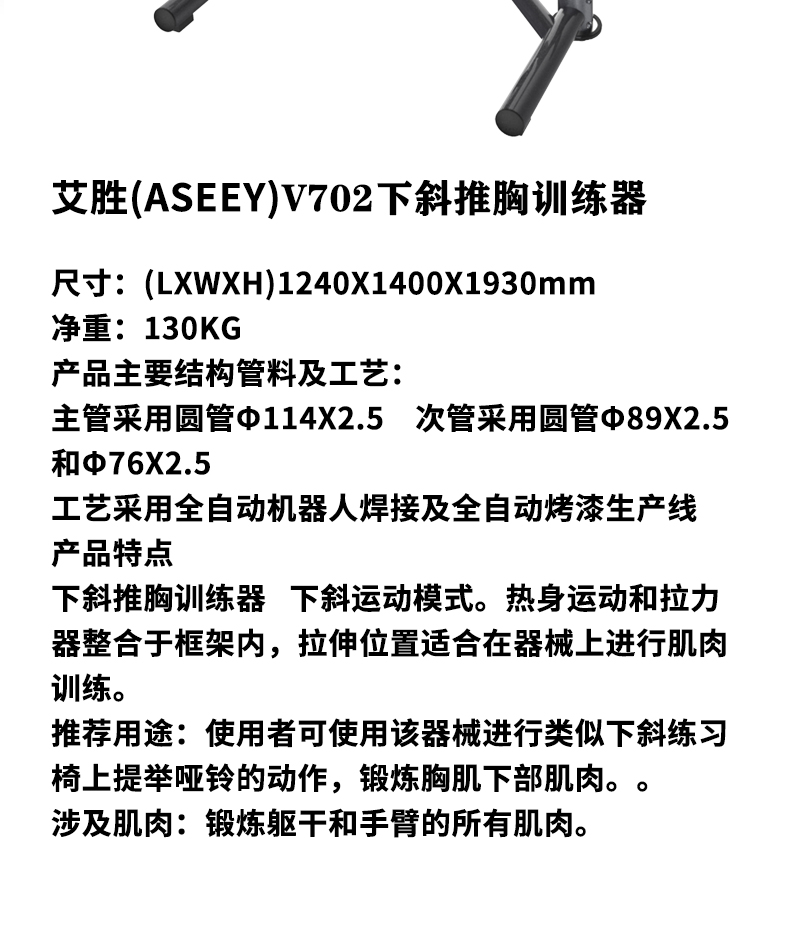 艾胜(ASEEY)V702下斜推胸训练器

尺寸：(LXWXH)1240X1400X1930mm
净重：130KG
产品主要结构管料及工艺：
主管采用圆管Φ114X2.5　次管采用圆管Φ89X2.5和Φ76X2.5
工艺采用全自动机器人焊接及全自动烤漆生产线
产品特点
下斜推胸训练器　下斜运动模式。热身运动和拉力器整合于框架内，拉伸位置适合在器械上进行肌肉训练。
推荐用途：使用者可使用该器械进行类似下斜练习椅上提举哑铃的动作，锻炼胸肌下部肌肉。。
涉及肌肉：锻炼躯干和手臂的所有肌肉。